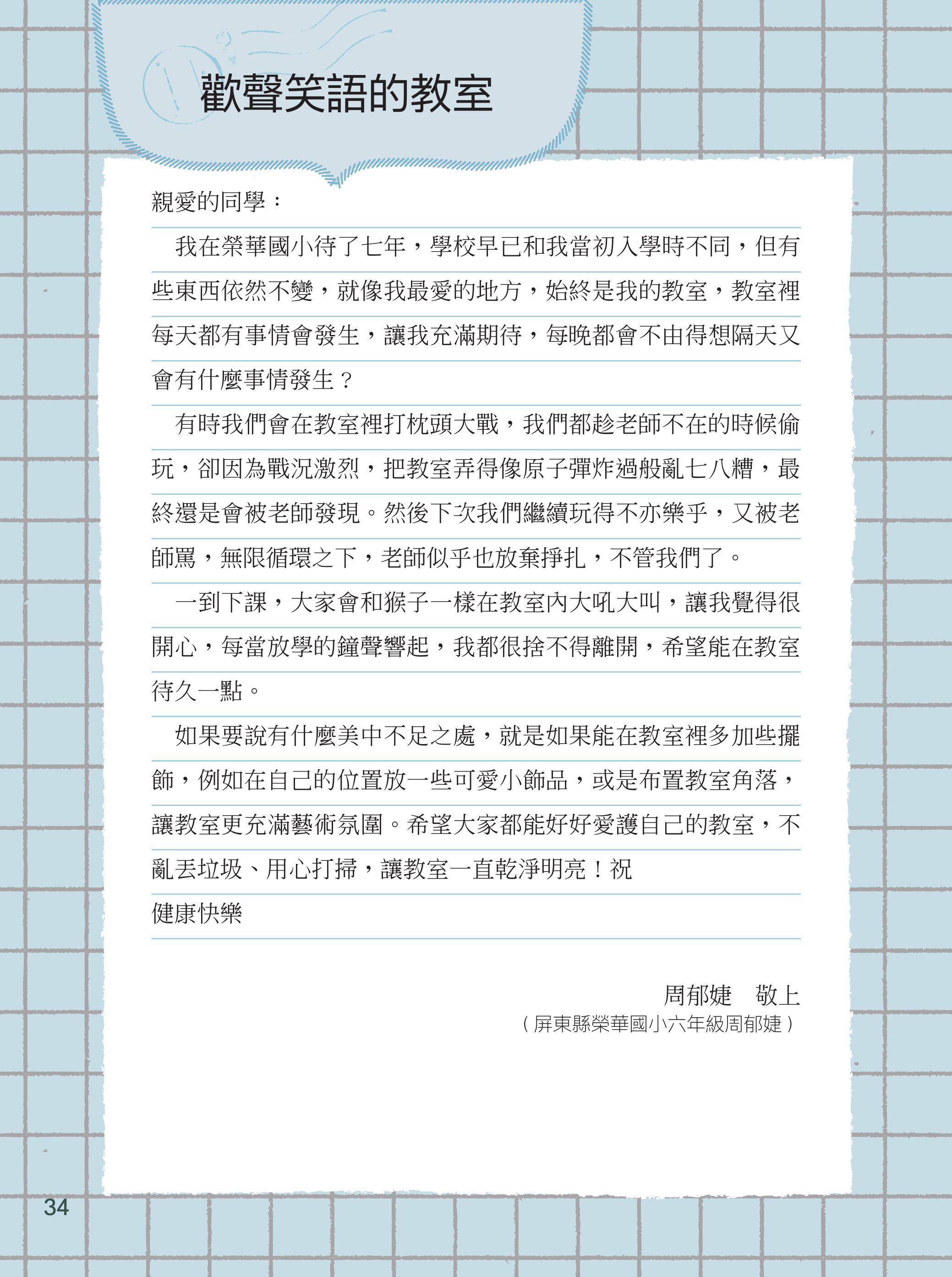 歡聲笑語的教室

親愛的同學：

我在榮華國小待了七年，學校早已和我當初入學時不同，但有些東西依然不變，就像我最愛的地方，始終是我的教室，教室裡每天都有事情會發生，讓我充滿期待，每晚都會不由得想隔天又會有什麼事情發生？

有時我們會在教室裡打枕頭大戰，我們都趁老師不在的時候偷玩，卻因為戰況激烈，把教室弄得像原子彈炸過般亂七八糟，最終還是會被老師發現。然後下次我們繼續玩得不亦樂乎，又被老師罵，無限循環之下，老師似乎也放棄掙扎，不管我們了。

一到下課，大家會和猴子一樣在教室內大吼大叫，讓我覺得很開心，每當放學的鐘聲響起，我都很捨不得離開，希望能在教室待久一點。

如果要說有什麼美中不足之處，就是如果能在教室裡多加些擺飾，例如在自己的位置放一些可愛小飾品，或是布置教室角落，讓教室更充滿藝術氛圍。希望大家都能好好愛護自己的教室，不亂丟垃圾、用心打掃，讓教室一直乾淨明亮！祝
健康快樂

周郁婕　敬上
（屏東縣榮華國小六年級周郁婕）

34